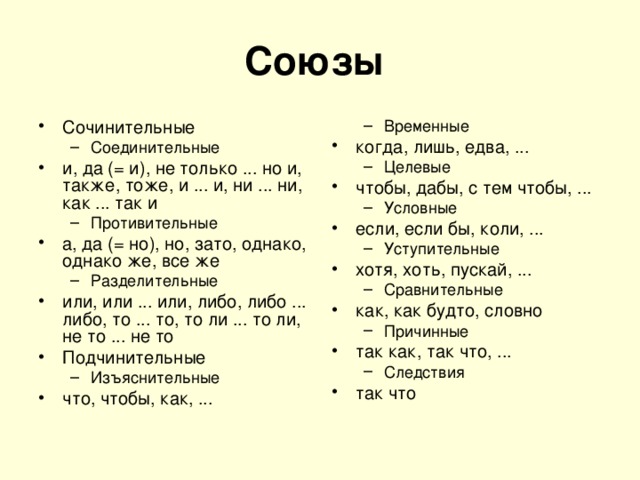 Союзы

• Сочинительные
– Соединительные
• и, да (= и), не только ... но и, также, тоже, и ... и, ни ... ни, как ... так и
– Противительные
• а, да (= но), но, зато, однако, однако же, все же
– Разделительные
• или, или ... или, либо, либо ... либо, то ... то, то ли ... то ли, не то ... не то
• Подчинительные
– Изъяснительные
• что, чтобы, как, ...

– Временные
• когда, лишь, едва, ...
– Целевые
• чтобы, дабы, с тем чтобы, ...
– Условные
• если, если бы, коли, ...
– Уступительные
• хотя, хоть, пускай, ...
– Сравнительные
• как, как будто, словно
– Причинные
• так как, так что, ...
– Следствия
• так что